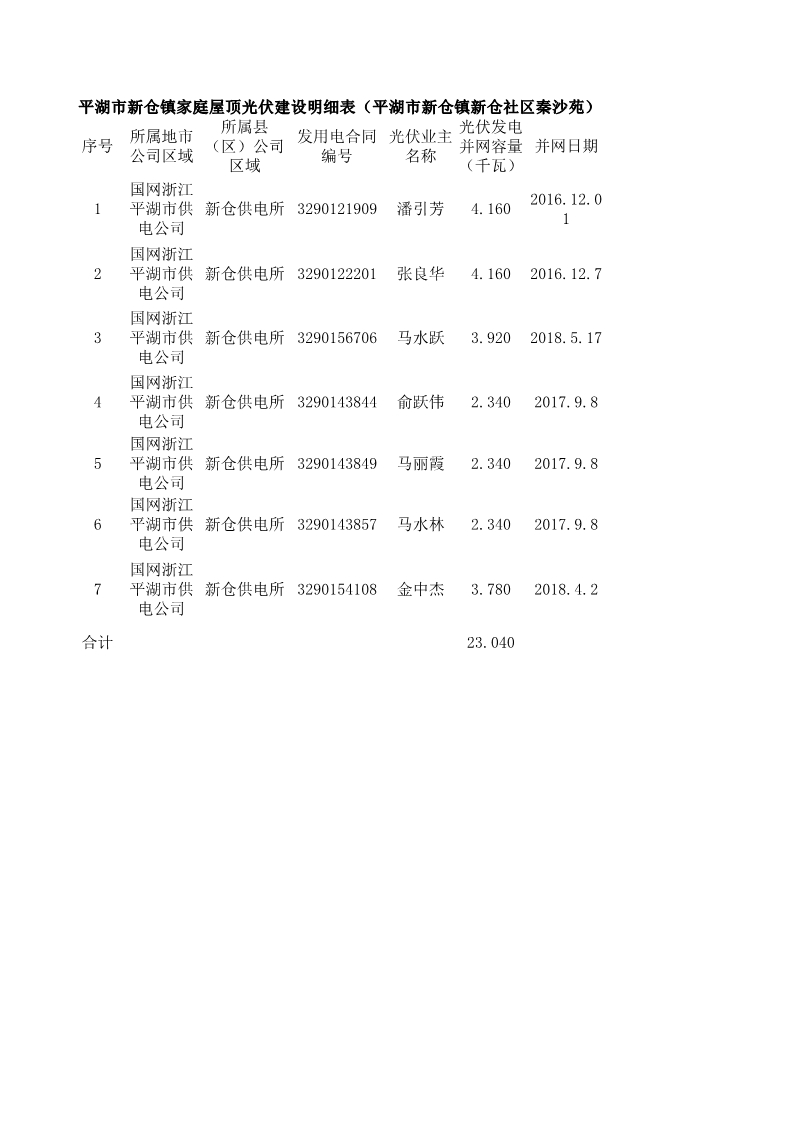 平湖市新仓镇家庭屋顶光伏建设明细表（平湖市新仓镇新仓社区秦沙苑）

| 序号 | 所属地市公司区域 | 所属县（区）公司区域 | 发用电合同编号 | 光伏业主名称 | 光伏发电并网容量（千瓦） | 并网日期 |
|---|---|---|---|---|---|---|
| 1 | 国网浙江平湖市供电公司 | 新仓供电所 | 3290121909 | 潘引芳 | 4.160 | 2016.12.01 |
| 2 | 国网浙江平湖市供电公司 | 新仓供电所 | 3290122201 | 张良华 | 4.160 | 2016.12.7 |
| 3 | 国网浙江平湖市供电公司 | 新仓供电所 | 3290156706 | 马水跃 | 3.920 | 2018.5.17 |
| 4 | 国网浙江平湖市供电公司 | 新仓供电所 | 3290143844 | 俞跃伟 | 2.340 | 2017.9.8 |
| 5 | 国网浙江平湖市供电公司 | 新仓供电所 | 3290143849 | 马丽霞 | 2.340 | 2017.9.8 |
| 6 | 国网浙江平湖市供电公司 | 新仓供电所 | 3290143857 | 马水林 | 2.340 | 2017.9.8 |
| 7 | 国网浙江平湖市供电公司 | 新仓供电所 | 3290154108 | 金中杰 | 3.780 | 2018.4.2 |
| 合计 | | | | | 23.040 | |